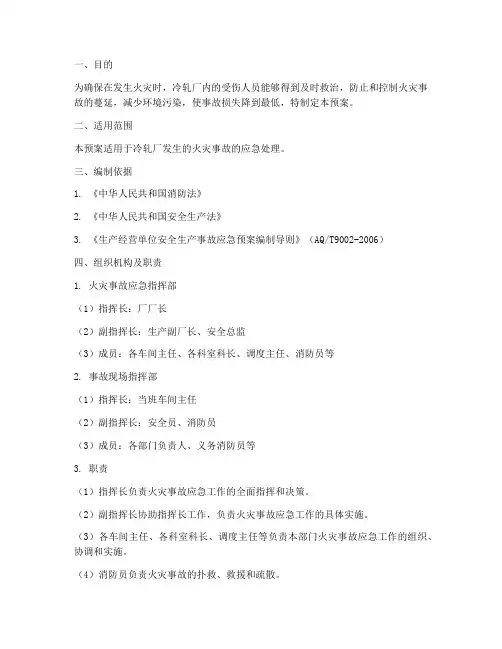 一、目的

为确保在发生火灾时，冷轧厂内的受伤人员能够得到及时救治，防止和控制火灾事故的蔓延，减少环境污染，使事故损失降到最低，特制定本预案。

二、适用范围

本预案适用于冷轧厂发生的火灾事故的应急处理。

三、编制依据

1. 《中华人民共和国消防法》

2. 《中华人民共和国安全生产法》

3. 《生产经营单位安全生产事故应急预案编制导则》（AQ/T9002-2006）

四、组织机构及职责

1. 火灾事故应急指挥部

（1）指挥长：厂厂长

（2）副指挥长：生产副厂长、安全总监

（3）成员：各车间主任、各科室科长、调度主任、消防员等

2. 事故现场指挥部

（1）指挥长：当班车间主任

（2）副指挥长：安全员、消防员

（3）成员：各部门负责人、义务消防员等

3. 职责

（1）指挥长负责火灾事故应急工作的全面指挥和决策。

（2）副指挥长协助指挥长工作，负责火灾事故应急工作的具体实施。

（3）各车间主任、各科室科长、调度主任等负责本部门火灾事故应急工作的组织、协调和实施。

（4）消防员负责火灾事故的扑救、救援和疏散。